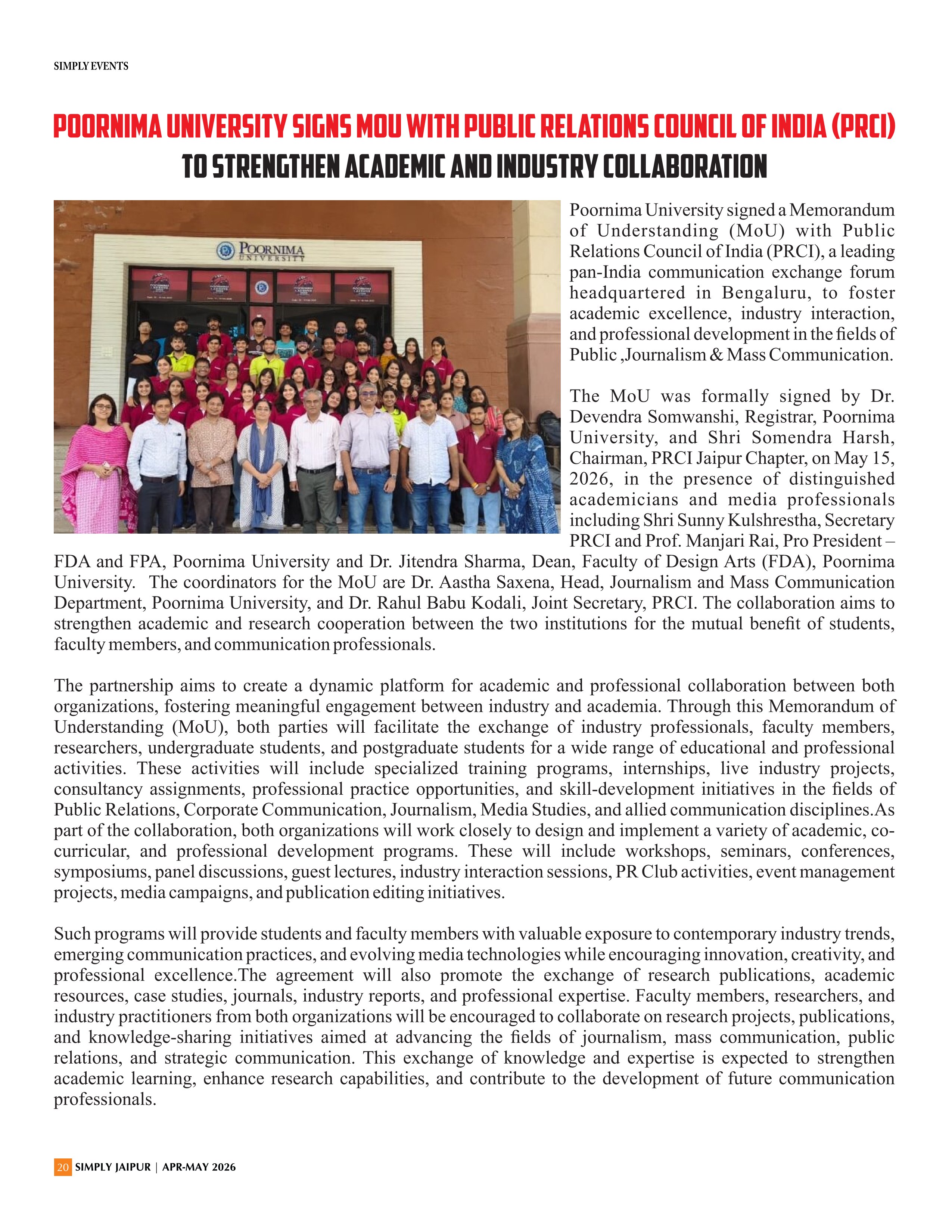 SIMPLY EVENTS

POORNIMA UNIVERSITY SIGNS MOU WITH PUBLIC RELATIONS COUNCIL OF INDIA (PRCI) TO STRENGTHEN ACADEMIC AND INDUSTRY COLLABORATION

POORNIMA UNIVERSITY

Poornima University signed a Memorandum of Understanding (MoU) with Public Relations Council of India (PRCI), a leading pan-India communication exchange forum headquartered in Bengaluru, to foster academic excellence, industry interaction, and professional development in the fields of Public ,Journalism & Mass Communication.

The MoU was formally signed by Dr. Devendra Somwanshi, Registrar, Poornima University, and Shri Somendra Harsh, Chairman, PRCI Jaipur Chapter, on May 15, 2026, in the presence of distinguished academicians and media professionals including Shri Sunny Kulshrestha, Secretary PRCI and Prof. Manjari Rai, Pro President – FDA and FPA, Poornima University and Dr. Jitendra Sharma, Dean, Faculty of Design Arts (FDA), Poornima University. The coordinators for the MoU are Dr. Aastha Saxena, Head, Journalism and Mass Communication Department, Poornima University, and Dr. Rahul Babu Kodali, Joint Secretary, PRCI. The collaboration aims to strengthen academic and research cooperation between the two institutions for the mutual benefit of students, faculty members, and communication professionals.

The partnership aims to create a dynamic platform for academic and professional collaboration between both organizations, fostering meaningful engagement between industry and academia. Through this Memorandum of Understanding (MoU), both parties will facilitate the exchange of industry professionals, faculty members, researchers, undergraduate students, and postgraduate students for a wide range of educational and professional activities. These activities will include specialized training programs, internships, live industry projects, consultancy assignments, professional practice opportunities, and skill-development initiatives in the fields of Public Relations, Corporate Communication, Journalism, Media Studies, and allied communication disciplines.As part of the collaboration, both organizations will work closely to design and implement a variety of academic, co-curricular, and professional development programs. These will include workshops, seminars, conferences, symposiums, panel discussions, guest lectures, industry interaction sessions, PR Club activities, event management projects, media campaigns, and publication editing initiatives.

Such programs will provide students and faculty members with valuable exposure to contemporary industry trends, emerging communication practices, and evolving media technologies while encouraging innovation, creativity, and professional excellence.The agreement will also promote the exchange of research publications, academic resources, case studies, journals, industry reports, and professional expertise. Faculty members, researchers, and industry practitioners from both organizations will be encouraged to collaborate on research projects, publications, and knowledge-sharing initiatives aimed at advancing the fields of journalism, mass communication, public relations, and strategic communication. This exchange of knowledge and expertise is expected to strengthen academic learning, enhance research capabilities, and contribute to the development of future communication professionals.

20 SIMPLY JAIPUR | APR-MAY 2026